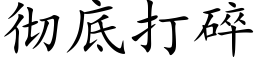 彻底打碎